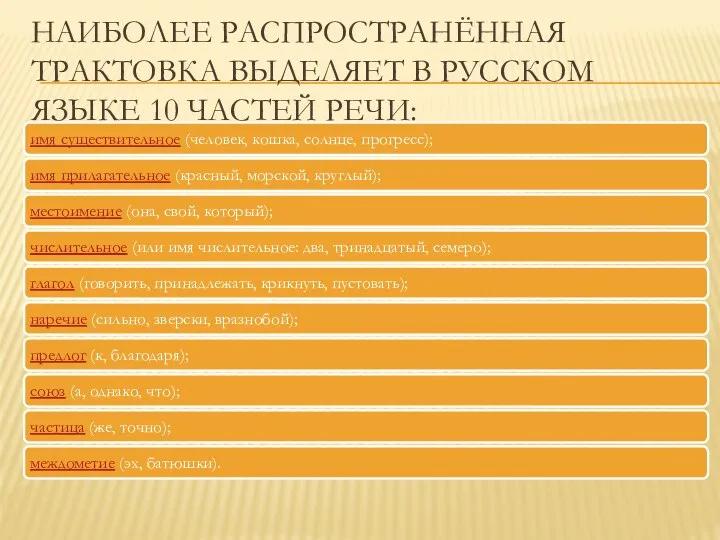 НАИБОЛЕЕ РАСПРОСТРАНЁННАЯ ТРАКТОВКА ВЫДЕЛЯЕТ В РУССКОМ ЯЗЫКЕ 10 ЧАСТЕЙ РЕЧИ:

имя существительное (человек, кошка, солнце, прогресс);

имя прилагательное (красный, морской, круглый);

местоимение (она, свой, который);

числительное (или имя числительное: два, тринадцатый, семеро);

глагол (говорить, принадлежать, крикнуть, пустовать);

наречие (сильно, зверски, вразнобой);

предлог (к, благодаря);

союз (а, однако, что);

частица (же, точно);

междометие (эх, батюшки).